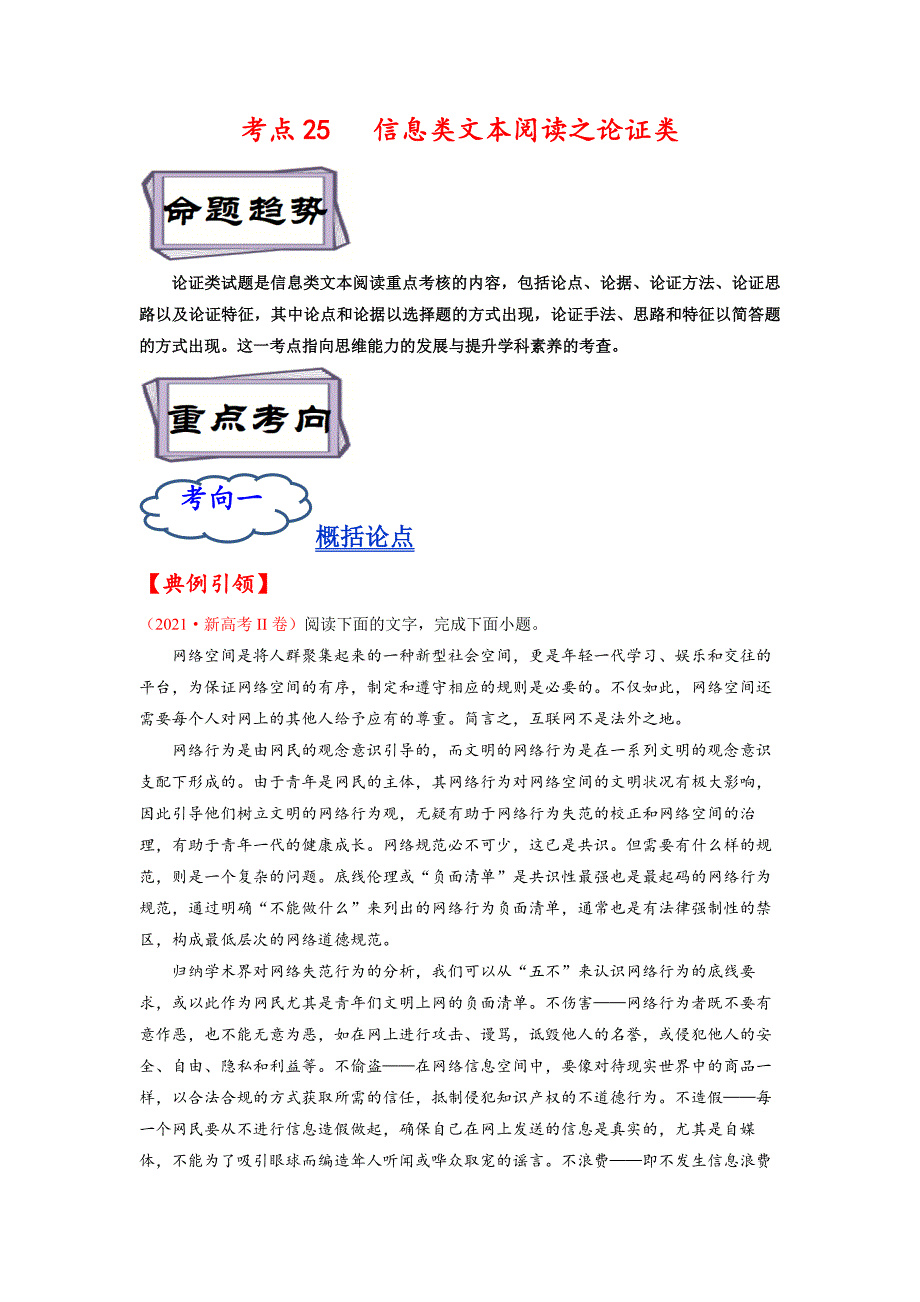 考点 25　信息类文本阅读之论证类

命题趋势

论证类试题是信息类文本阅读重点考核的内容，包括论点、论据、论证方法、论证思路以及论证特征，其中论点和论据以选择题的方式出现，论证手法、思路和特征以简答题的方式出现。这一考点指向思维能力的发展与提升学科素养的考查。

重点考向

考向一

概括论点

【典例引领】

（2021·新高考 II 卷）阅读下面的文字，完成下面小题。

网络空间是将人群聚集起来的一种新型社会空间，更是年轻一代学习、娱乐和交往的平台，为保证网络空间的有序，制定和遵守相应的规则是必要的。不仅如此，网络空间还需要每个人对网上的其他人给予应有的尊重。简言之，互联网不是法外之地。

网络行为是由网民的观念意识引导的，而文明的网络行为是在一系列文明的观念意识支配下形成的。由于青年是网民的主体，其网络行为对网络空间的文明状况有极大影响，因此引导他们树立文明的网络行为观，无疑有助于网络行为失范的校正和网络空间的治理，有助于青年一代的健康成长。网络规范必不可少，这已是共识。但需要有什么样的规范，则是一个复杂的问题。底线伦理或“负面清单”是共识性最强也是最起码的网络行为规范，通过明确“不能做什么”来列出的网络行为负面清单，通常也是有法律强制性的禁区，构成最低层次的网络道德规范。

归纳学术界对网络失范行为的分析，我们可以从“五不”来认识网络行为的底线要求，或以此作为网民尤其是青年们文明上网的负面清单。不伤害——网络行为者既不要有意作恶，也不能无意为恶，如在网上进行攻击、谩骂，诋毁他人的名誉，或侵犯他人的安全、自由、隐私和利益等。不偷盗——在网络信息空间中，要像对待现实世界中的商品一样，以合法合规的方式获取所需的信任，抵制侵犯知识产权的不道德行为。不造假——每一个网民要从不进行信息造假做起，确保自己在网上发送的信息是真实的，尤其是自媒体，不能为了吸引眼球而编造耸人听闻或哗众取宠的谣言。不浪费——即不发生信息浪费